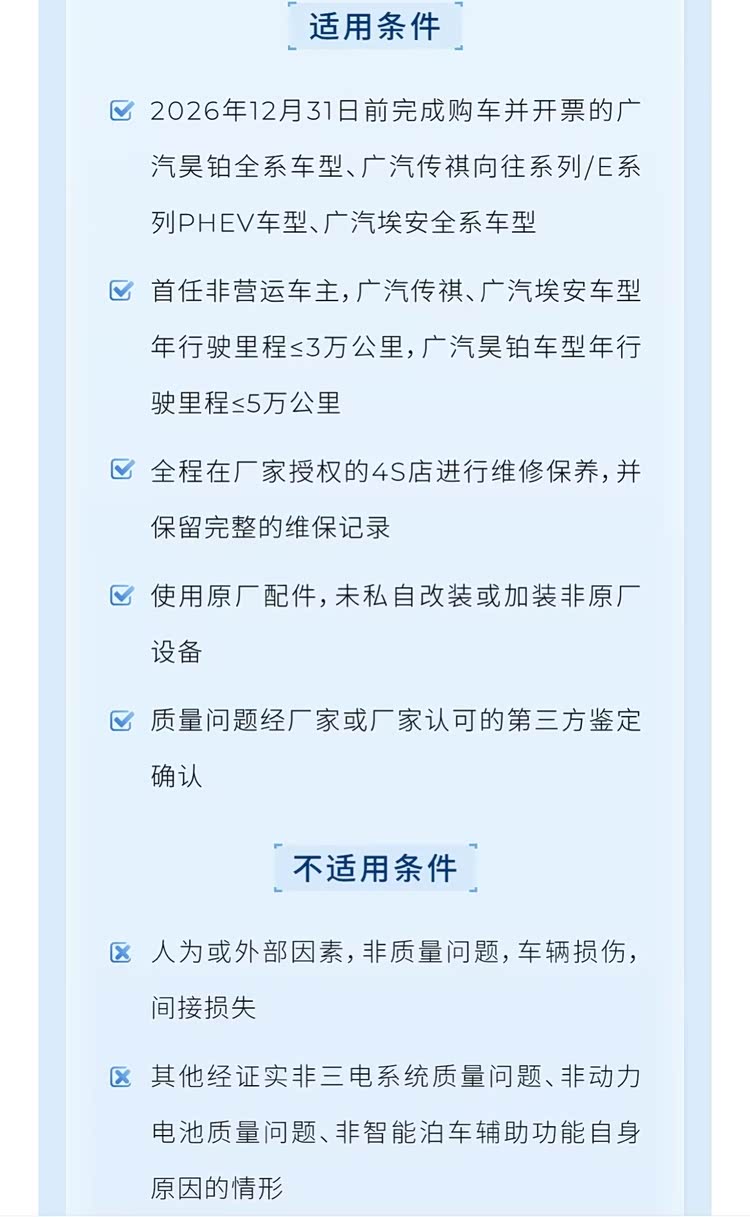 适用条件

2026年12月31日前完成购车并开票的广汽昊铂全系车型、广汽传祺向往系列/E系列PHEV车型、广汽埃安全系车型

首任非营运车主，广汽传祺、广汽埃安车型年行驶里程≤3万公里，广汽昊铂车型年行驶里程≤5万公里

全程在厂家授权的4S店进行维修保养，并保留完整的维保记录

使用原厂配件，未私自改装或加装非原厂设备

质量问题经厂家或厂家认可的第三方鉴定确认

不适用条件

人为或外部因素，非质量问题，车辆损伤，间接损失

其他经证实非三电系统质量问题、非动力电池质量问题、非智能泊车辅助功能自身原因的情形